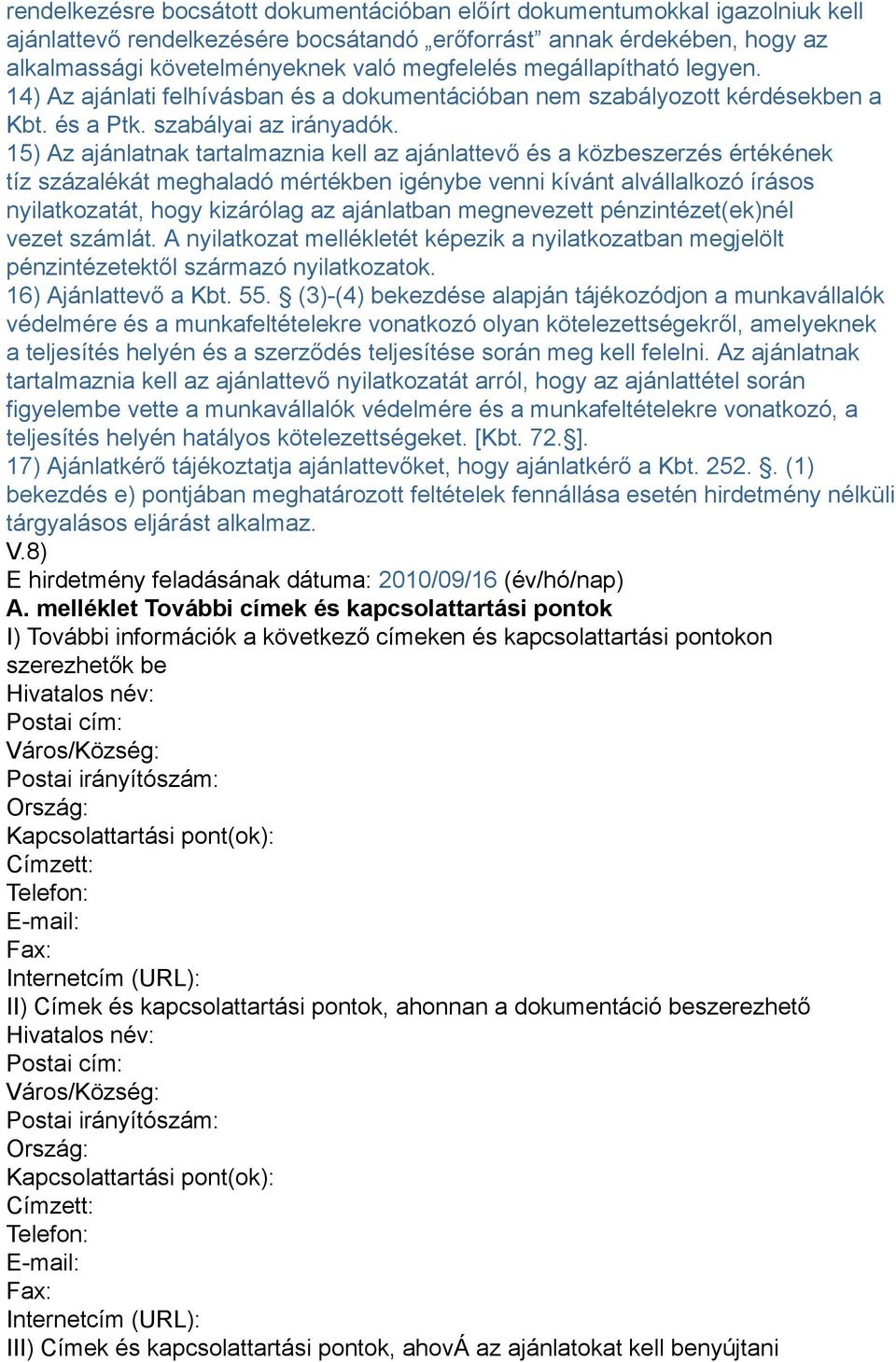 rendelkezésre bocsátott dokumentációban előírt dokumentumokkal igazolniuk kell ajánlattevő rendelkezésére bocsátandó „erőforrást” annak érdekében, hogy az alkalmassági követelményeknek való megfelelés megállapítható legyen.
14) Az ajánlati felhívásban és a dokumentációban nem szabályozott kérdésekben a Kbt. és a Ptk. szabályai az irányadók.
15) Az ajánlatnak tartalmaznia kell az ajánlattevő és a közbeszerzés értékének tíz százalékát meghaladó mértékben igénybe venni kívánt alvállalkozó írásos nyilatkozatát, hogy kizárólag az ajánlatban megnevezett pénzintézet(ek)nél vezet számlát. A nyilatkozat mellékletét képezik a nyilatkozatban megjelölt pénzintézetektől származó nyilatkozatok.
16) Ajánlattevő a Kbt. 55. § (3)-(4) bekezdése alapján tájékozódjon a munkavállalók védelmére és a munkafeltételekre vonatkozó olyan kötelezettségekről, amelyeknek a teljesítés helyén és a szerződés teljesítése során meg kell felelni. Az ajánlatnak tartalmaznia kell az ajánlattevő nyilatkozatát arról, hogy az ajánlattétel során figyelembe vette a munkavállalók védelmére és a munkafeltételekre vonatkozó, a teljesítés helyén hatályos kötelezettségeket. [Kbt. 72.§].
17) Ajánlatkérő tájékoztatja ajánlattevőket, hogy ajánlatkérő a Kbt. 252. §. (1) bekezdés e) pontjában meghatározott feltételek fennállása esetén hirdetmény nélküli tárgyalásos eljárást alkalmaz.
V.8)
E hirdetmény feladásának dátuma: 2010/09/16 (év/hó/nap)
A. melléklet További címek és kapcsolattartási pontok
I) További információk a következő címeken és kapcsolattartási pontokon szerezhetők be
Hivatalos név:
Postai cím:
Város/Község:
Postai irányítószám:
Ország:
Kapcsolattartási pont(ok):
Címzett:
Telefon:
E-mail:
Fax:
Internetcím (URL):
II) Címek és kapcsolattartási pontok, ahonnan a dokumentáció beszerezhető
Hivatalos név:
Postai cím:
Város/Község:
Postai irányítószám:
Ország:
Kapcsolattartási pont(ok):
Címzett:
Telefon:
E-mail:
Fax:
Internetcím (URL):
III) Címek és kapcsolattartási pontok, ahovÁ az ajánlatokat kell benyújtani